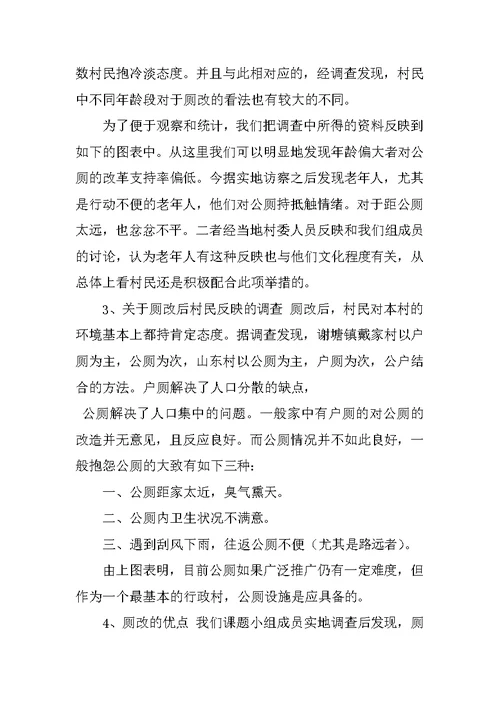 数村民抱冷淡态度。并且与此相对应的，经调查发现，村民中不同年龄段对于厕改的看法也有较大的不同。

为了便于观察和统计，我们把调查中所得的资料反映到如下的图表中。从这里我们可以明显地发现年龄偏大者对公厕的改革支持率偏低。今据实地访察之后发现老年人，尤其是行动不便的老年人，他们对公厕持抵触情绪。对于距公厕太远，也忿忿不平。二者经当地村委人员反映和我们组成员的讨论，认为老年人有这种反映也与他们文化程度有关，从总体上看村民还是积极配合此项举措的。

3、关于厕改后村民反映的调查 厕改后，村民对本村的环境基本上都持肯定态度。据调查发现，谢塘镇戴家村以户厕为主，公厕为次，山东村以公厕为主，户厕为次，公户结合的方法。户厕解决了人口分散的缺点，

公厕解决了人口集中的问题。一般家中有户厕的对公厕的改造并无意见，且反应良好。而公厕情况并不如此良好，一般抱怨公厕的大致有如下三种：

一、公厕距家太近，臭气熏天。

二、公厕内卫生状况不满意。

三、遇到刮风下雨，往返公厕不便（尤其是路远者）。

由上图表明，目前公厕如果广泛推广仍有一定难度，但作为一个最基本的行政村，公厕设施是应具备的。

4、厕改的优点 我们课题小组成员实地调查后发现，厕